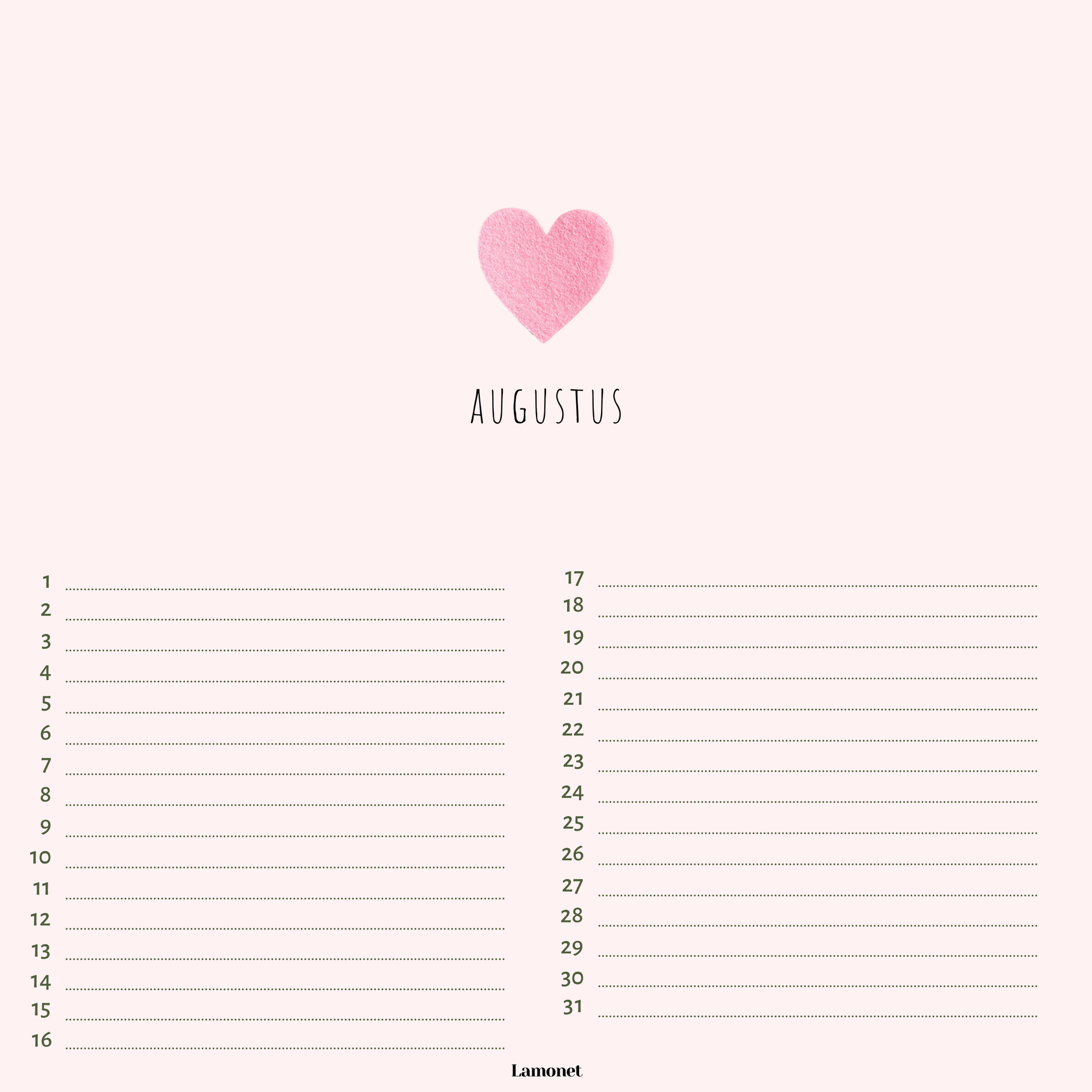 AUGUSTUS

1 ____
2 ____
3 ____
4 ____
5 ____
6 ____
7 ____
8 ____
9 ____
10 ____
11 ____
12 ____
13 ____
14 ____
15 ____
16 ____

17 ____
18 ____
19 ____
20 ____
21 ____
22 ____
23 ____
24 ____
25 ____
26 ____
27 ____
28 ____
29 ____
30 ____
31 ____

Lamonet